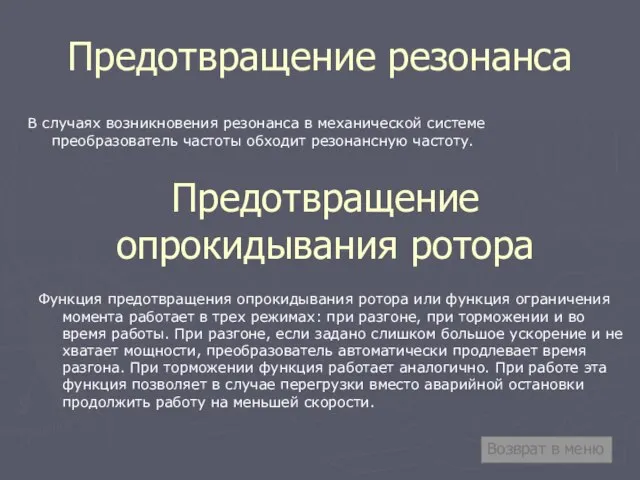 Предотвращение резонанса

В случаях возникновения резонанса в механической системе преобразователь частоты обходит резонансную частоту.

Предотвращение опрокидывания ротора

Функция предотвращения опрокидывания ротора или функция ограничения момента работает в трех режимах: при разгоне, при торможении и во время работы. При разгоне, если задано слишком большое ускорение и не хватает мощности, преобразователь автоматически продлевает время разгона. При торможении функция работает аналогично. При работе эта функция позволяет в случае перегрузки вместо аварийной остановки продолжить работу на меньшей скорости.

Возврат в меню